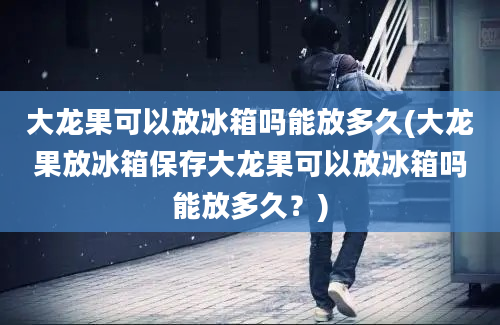 大龙果可以放冰箱吗能放多久(大龙果放冰箱保存大龙果可以放冰箱吗能放多久？)